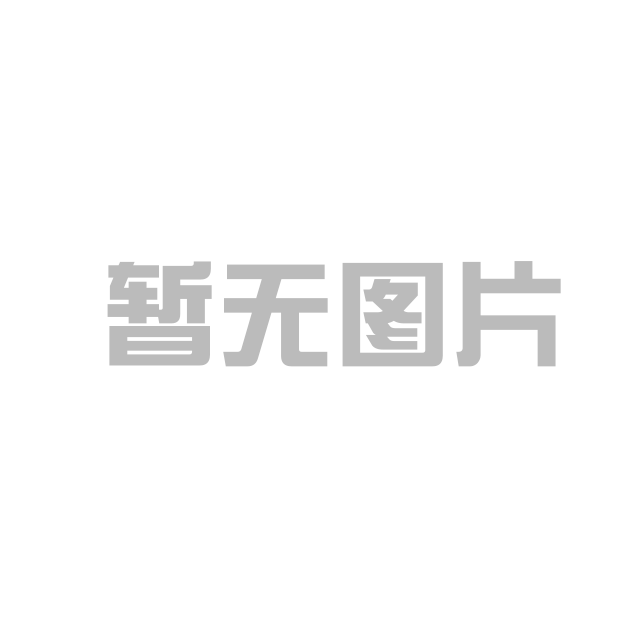 暂无图片